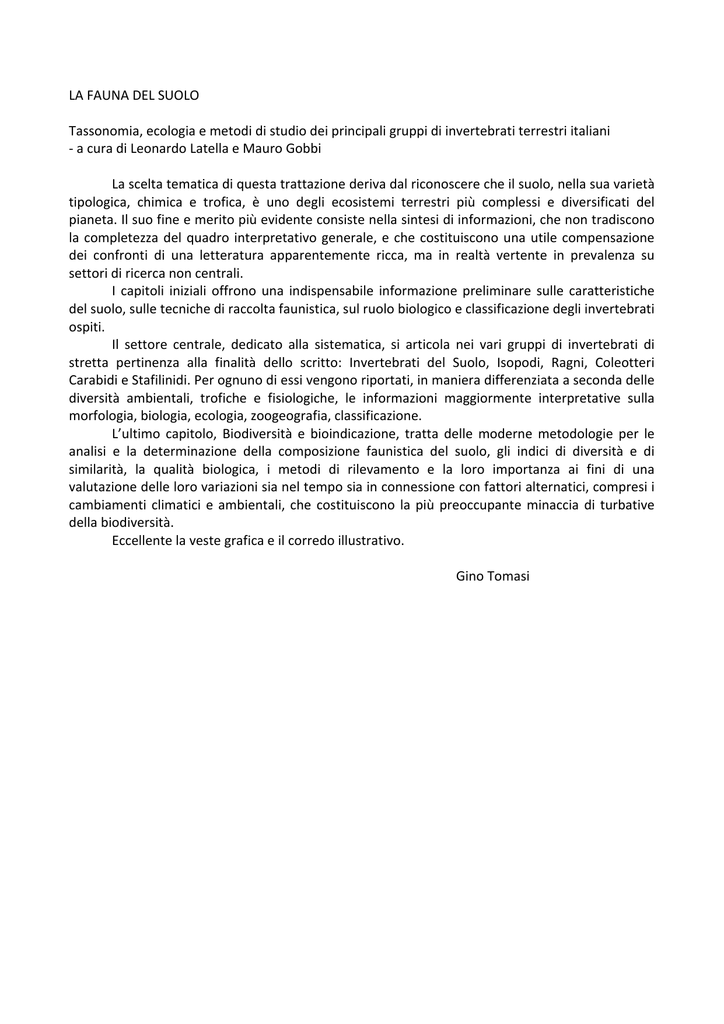 LA FAUNA DEL SUOLO

Tassonomia, ecologia e metodi di studio dei principali gruppi di invertebrati terrestri italiani
- a cura di Leonardo Latella e Mauro Gobbi

La scelta tematica di questa trattazione deriva dal riconoscere che il suolo, nella sua varietà tipologica, chimica e trofica, è uno degli ecosistemi terrestri più complessi e diversificati del pianeta. Il suo fine e merito più evidente consiste nella sintesi di informazioni, che non tradiscono la completezza del quadro interpretativo generale, e che costituiscono una utile compensazione dei confronti di una letteratura apparentemente ricca, ma in realtà vertente in prevalenza su settori di ricerca non centrali.

I capitoli iniziali offrono una indispensabile informazione preliminare sulle caratteristiche del suolo, sulle tecniche di raccolta faunistica, sul ruolo biologico e classificazione degli invertebrati ospiti.

Il settore centrale, dedicato alla sistematica, si articola nei vari gruppi di invertebrati di stretta pertinenza alla finalità dello scritto: Invertebrati del Suolo, Isopodi, Ragni, Coleotteri Carabidi e Stafilinidi. Per ognuno di essi vengono riportati, in maniera differenziata a seconda delle diversità ambientali, trofiche e fisiologiche, le informazioni maggiormente interpretative sulla morfologia, biologia, ecologia, zoogeografia, classificazione.

L'ultimo capitolo, Biodiversità e bioindicazione, tratta delle moderne metodologie per le analisi e la determinazione della composizione faunistica del suolo, gli indici di diversità e di similarità, la qualità biologica, i metodi di rilevamento e la loro importanza ai fini di una valutazione delle loro variazioni sia nel tempo sia in connessione con fattori alternatici, compresi i cambiamenti climatici e ambientali, che costituiscono la più preoccupante minaccia di turbative della biodiversità.

Eccellente la veste grafica e il corredo illustrativo.

Gino Tomasi